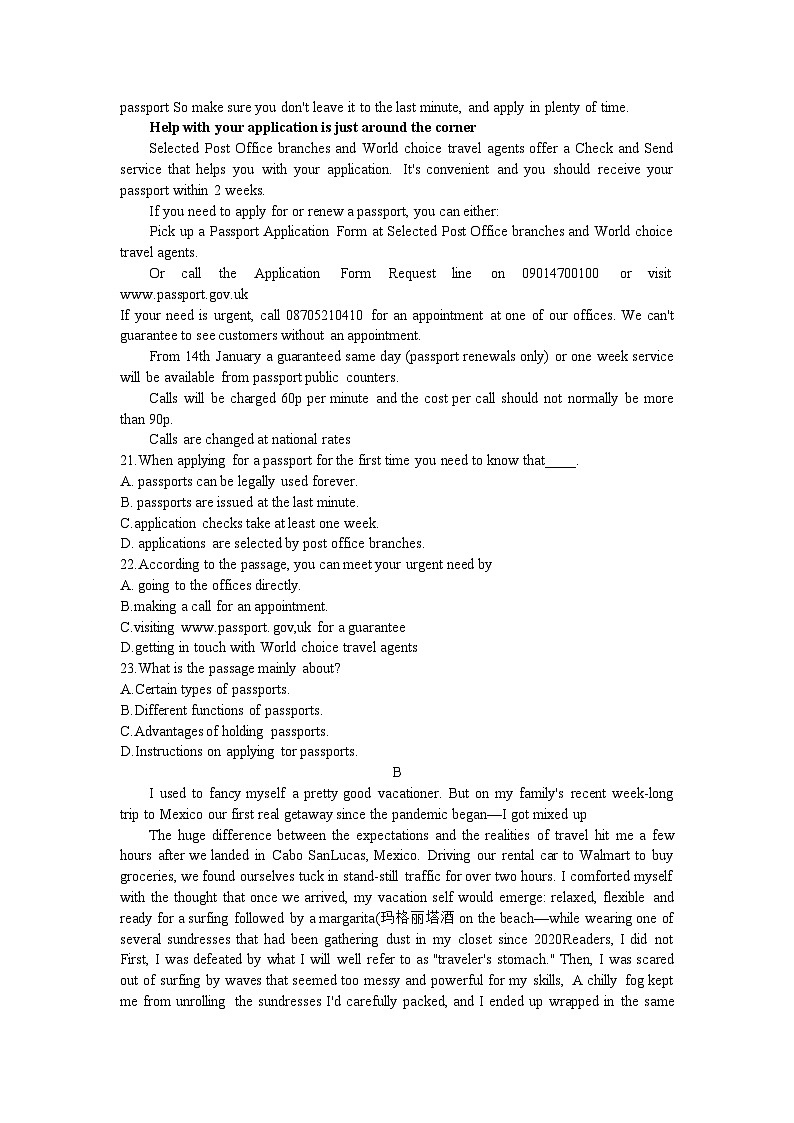 passport So make sure you don't leave it to the last minute, and apply in plenty of time.

Help with your application is just around the corner

Selected Post Office branches and World choice travel agents offer a Check and Send service that helps you with your application. It's convenient and you should receive your passport within 2 weeks.

If you need to apply for or renew a passport, you can either:

Pick up a Passport Application Form at Selected Post Office branches and World choice travel agents.

Or call the Application Form Request line on 09014700100 or visit www.passport.gov.uk

If your need is urgent, call 08705210410 for an appointment at one of our offices. We can't guarantee to see customers without an appointment.

From 14th January a guaranteed same day (passport renewals only) or one week service will be available from passport public counters.

Calls will be charged 60p per minute and the cost per call should not normally be more than 90p.

Calls are changed at national rates

21.When applying for a passport for the first time you need to know that____.
A. passports can be legally used forever.
B. passports are issued at the last minute.
C.application checks take at least one week.
D. applications are selected by post office branches.
22.According to the passage, you can meet your urgent need by
A. going to the offices directly.
B.making a call for an appointment.
C.visiting www.passport. gov,uk for a guarantee
D.getting in touch with World choice travel agents
23.What is the passage mainly about?
A.Certain types of passports.
B.Different functions of passports.
C.Advantages of holding passports.
D.Instructions on applying tor passports.

B

I used to fancy myself a pretty good vacationer. But on my family's recent week-long trip to Mexico our first real getaway since the pandemic began—I got mixed up

The huge difference between the expectations and the realities of travel hit me a few hours after we landed in Cabo SanLucas, Mexico. Driving our rental car to Walmart to buy groceries, we found ourselves tuck in stand-still traffic for over two hours. I comforted myself with the thought that once we arrived, my vacation self would emerge: relaxed, flexible and ready for a surfing followed by a margarita(玛格丽塔酒 on the beach—while wearing one of several sundresses that had been gathering dust in my closet since 2020Readers, I did not First, I was defeated by what I will well refer to as "traveler's stomach." Then, I was scared out of surfing by waves that seemed too messy and powerful for my skills, A chilly fog kept me from unrolling the sundresses I'd carefully packed, and I ended up wrapped in the same